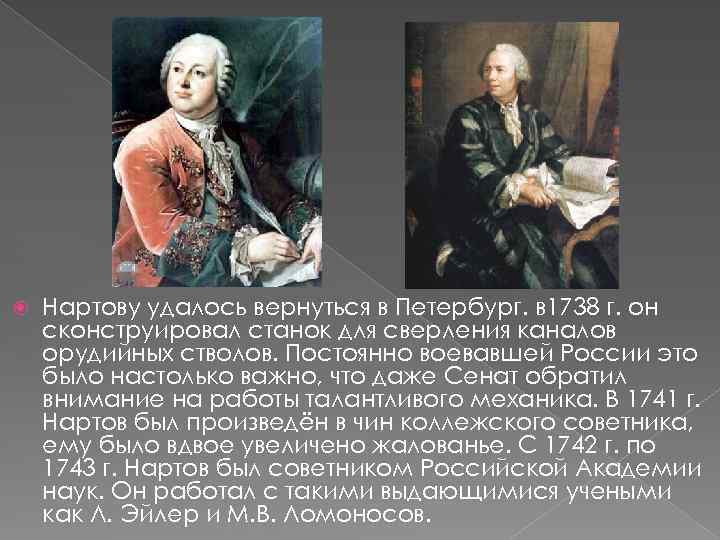 Нартову удалось вернуться в Петербург. в1738 г. он сконструировал станок для сверления каналов орудийных стволов. Постоянно воевавшей России это было настолько важно, что даже Сенат обратил внимание на работы талантливого механика. В 1741 г. Нартов был произведён в чин коллежского советника, ему было вдвое увеличено жалованье. С 1742 г. по 1743 г. Нартов был советником Российской Академии наук. Он работал с такими выдающимися учеными как Л. Эйлер и М.В. Ломоносов.